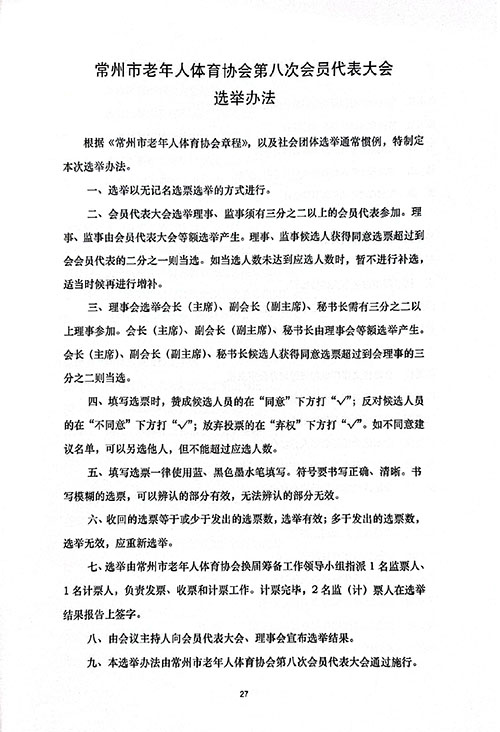 常州市老年人体育协会第八次会员代表大会
选举办法

根据《常州市老年人体育协会章程》，以及社会团体选举通常惯例，特制定本次选举办法。

一、选举以无记名选票选举的方式进行。

二、会员代表大会选举理事、监事须有三分之二以上的会员代表参加。理事、监事由会员代表大会等额选举产生。理事、监事候选人获得同意选票超过到会会员代表的二分之一则当选。如当选人数未达到应选人数时，暂不进行补选，适当时候再进行增补。

三、理事会选举会长（主席）、副会长（副主席）、秘书长需有三分之二以上理事参加。会长（主席）、副会长（副主席）、秘书长由理事会等额选举产生。会长（主席）、副会长（副主席）、秘书长候选人获得同意选票超过到会理事的三分之二则当选。

四、填写选票时，赞成候选人员的在“同意”下方打“√”；反对候选人员的在“不同意”下方打“√”；放弃投票的在“弃权”下方打“√”。如不同意建议名单，可以另选他人，但不能超过应选人数。

五、填写选票一律使用蓝、黑色墨水笔填写。符号要书写正确、清晰。书写模糊的选票，可以辨认的部分有效，无法辨认的部分无效。

六、收回的选票等于或少于发出的选票数，选举有效；多于发出的选票数，选举无效，应重新选举。

七、选举由常州市老年人体育协会换届筹备工作领导小组指派1名监票人、1名计票人，负责发票、收票和计票工作。计票完毕，2名监（计）票人在选举结果报告上签字。

八、由会议主持人向会员代表大会、理事会宣布选举结果。

九、本选举办法由常州市老年人体育协会第八次会员代表大会通过施行。

27